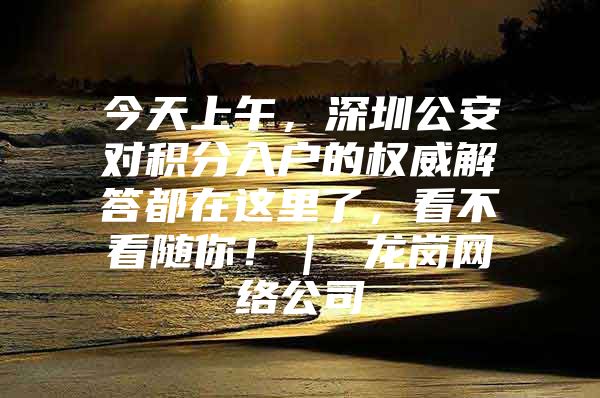 今天上午，深圳公安对积分入户的权威解答都在这里了，看不看随你！｜龙岗网络公司